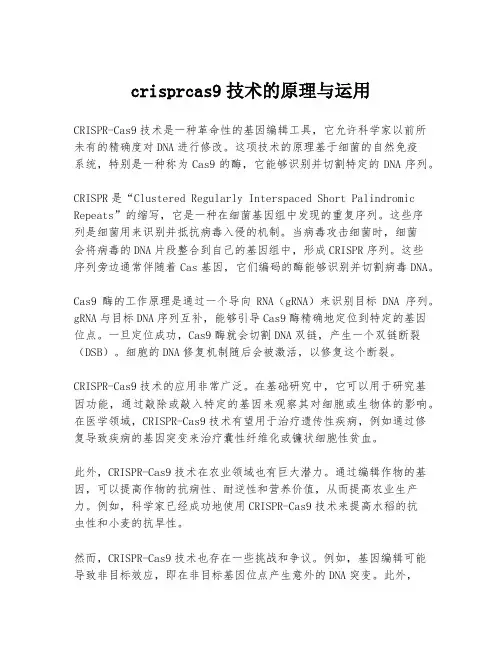 crisprcas9 技术的原理与运用

CRISPR-Cas9 技术是一种革命性的基因编辑工具，它允许科学家以前所未有的精确度对 DNA 进行修改。这项技术的原理基于细菌的自然免疫系统，特别是一种称为 Cas9 的酶，它能够识别并切割特定的 DNA 序列。

CRISPR 是“Clustered Regularly Interspaced Short Palindromic Repeats”的缩写，它是一种在细菌基因组中发现的重复序列。这些序列是细菌用来识别并抵抗病毒入侵的机制。当病毒攻击细菌时，细菌会将病毒的 DNA 片段整合到自己的基因组中，形成 CRISPR 序列。这些序列旁边通常伴随着 Cas 基因，它们编码的酶能够识别并切割病毒 DNA。

Cas9 酶的工作原理是通过一个导向 RNA（gRNA）来识别目标 DNA 序列。gRNA 与目标 DNA 序列互补，能够引导 Cas9 酶精确地定位到特定的基因位点。一旦定位成功，Cas9 酶就会切割 DNA 双链，产生一个双链断裂（DSB）。细胞的 DNA 修复机制随后会被激活，以修复这个断裂。

CRISPR-Cas9 技术的应用非常广泛。在基础研究中，它可以用于研究基因功能，通过敲除或敲入特定的基因来观察其对细胞或生物体的影响。在医学领域，CRISPR-Cas9 技术有望用于治疗遗传性疾病，例如通过修复导致疾病的基因突变来治疗囊性纤维化或镰状细胞性贫血。

此外，CRISPR-Cas9 技术在农业领域也有巨大潜力。通过编辑作物的基因，可以提高作物的抗病性、耐逆性和营养价值，从而提高农业生产力。例如，科学家已经成功地使用 CRISPR-Cas9 技术来提高水稻的抗虫性和小麦的抗旱性。

然而，CRISPR-Cas9 技术也存在一些挑战和争议。例如，基因编辑可能导致非目标效应，即在非目标基因位点产生意外的 DNA 突变。此外，